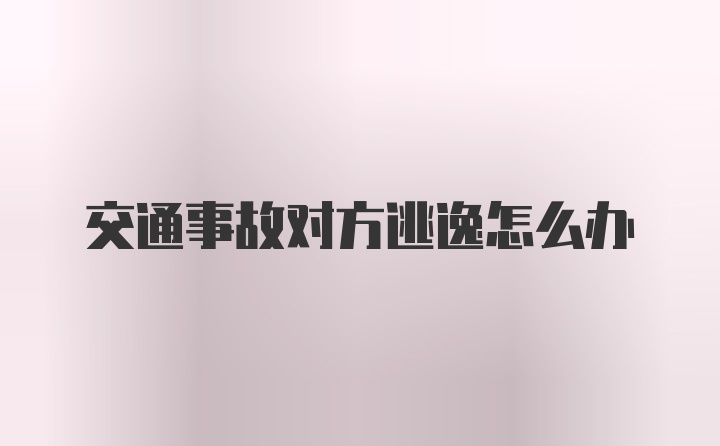 交通事故对方逃逸怎么办